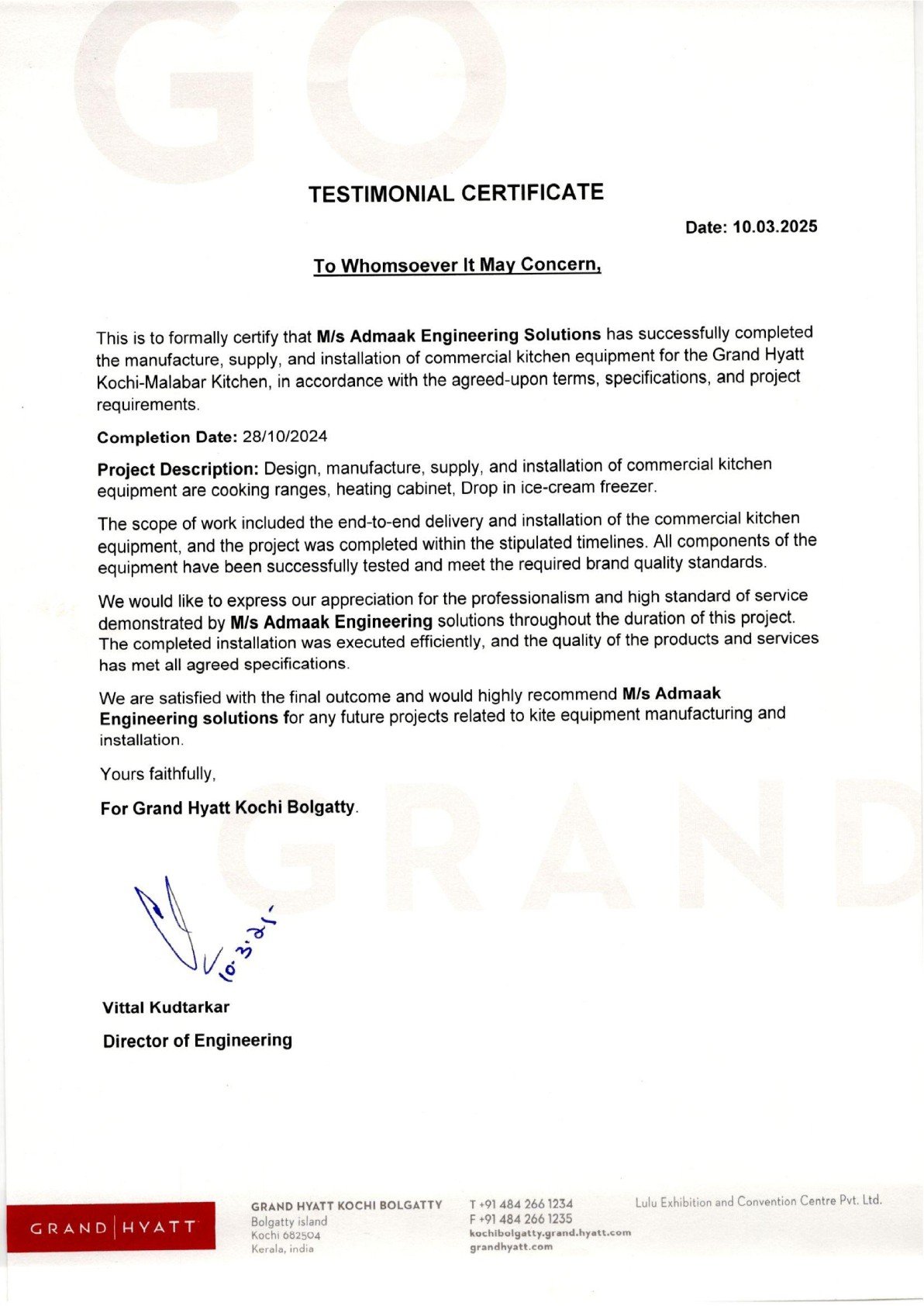 GO

TESTIMONIAL CERTIFICATE

Date: 10.03.2025

To Whomsoever It May Concern,

This is to formally certify that M/s Admaak Engineering Solutions has successfully completed the manufacture, supply, and installation of commercial kitchen equipment for the Grand Hyatt Kochi-Malabar Kitchen, in accordance with the agreed-upon terms, specifications, and project requirements.

Completion Date: 28/10/2024

Project Description: Design, manufacture, supply, and installation of commercial kitchen equipment are cooking ranges, heating cabinet, Drop in ice-cream freezer.

The scope of work included the end-to-end delivery and installation of the commercial kitchen equipment, and the project was completed within the stipulated timelines. All components of the equipment have been successfully tested and meet the required brand quality standards.

We would like to express our appreciation for the professionalism and high standard of service demonstrated by M/s Admaak Engineering solutions throughout the duration of this project. The completed installation was executed efficiently, and the quality of the products and services has met all agreed specifications.

We are satisfied with the final outcome and would highly recommend M/s Admaak Engineering solutions for any future projects related to kite equipment manufacturing and installation.

Yours faithfully,

For Grand Hyatt Kochi Bolgatty.

GRAND

10.3.25

Vittal Kudtarkar

Director of Engineering

GRAND | HYATT

GRAND HYATT KOCHI BOLGATTY
Bolgatty island
Kochi 682504
Kerala, india

T +91 484 266 1234
F +91 484 266 1235
kochibolgatty.grand.hyatt.com
grandhyatt.com

Lulu Exhibition and Convention Centre Pvt. Ltd.